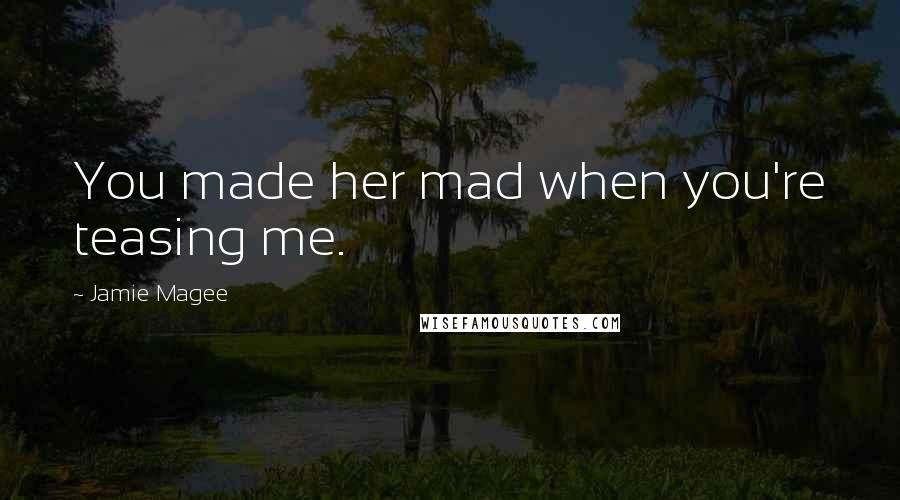 You made her mad when you're teasing me.

- Jamie Magee

WISEFAMOUSQUOTES.COM